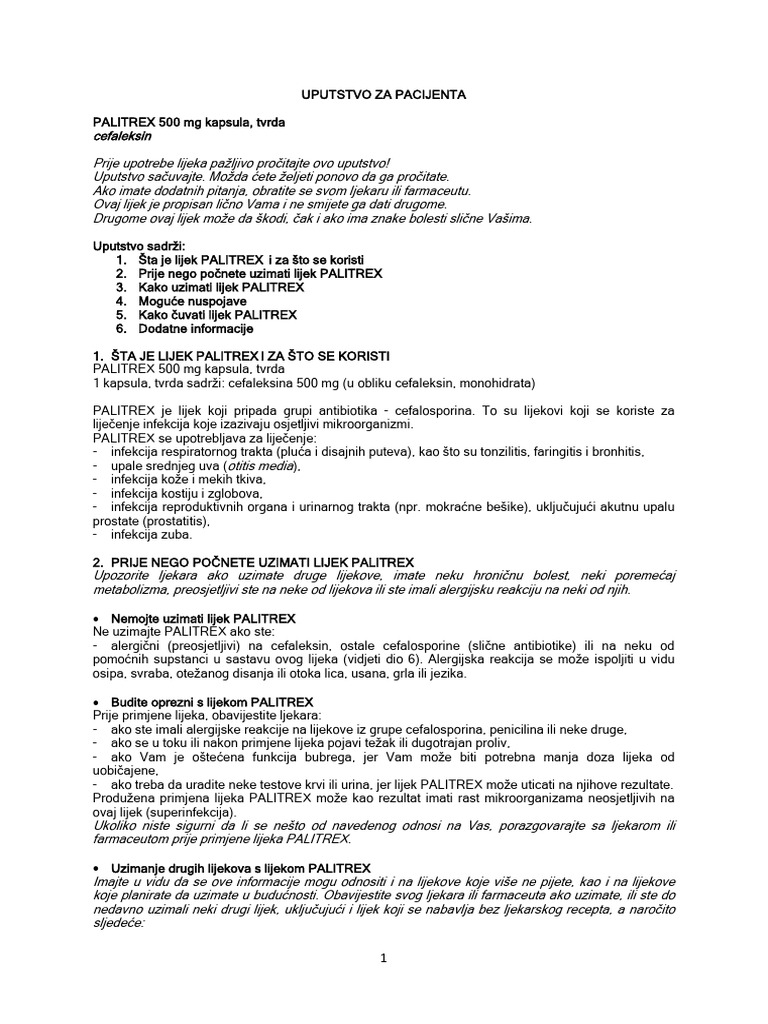 UPUTSTVO ZA PACIJENTA

PALITREX 500 mg kapsula, tvrda
cefaleksin

Prije upotrebe lijeka pažljivo pročitajte ovo uputstvo!
Uputstvo sačuvajte. Možda ćete željeti ponovo da ga pročitate.
Ako imate dodatnih pitanja, obratite se svom ljekaru ili farmaceutu.
Ovaj lijek je propisan lično Vama i ne smijete ga dati drugome.
Drugome ovaj lijek može da škodi, čak i ako ima znake bolesti slične Vašima.

Uputstvo sadrži:
1. Šta je lijek PALITREX i za što se koristi
2. Prije nego počnete uzimati lijek PALITREX
3. Kako uzimati lijek PALITREX
4. Moguće nuspojave
5. Kako čuvati lijek PALITREX
6. Dodatne informacije

1. ŠTA JE LIJEK PALITREX I ZA ŠTO SE KORISTI
PALITREX 500 mg kapsula, tvrda
1 kapsula, tvrda sadrži: cefaleksina 500 mg (u obliku cefaleksin, monohidrata)

PALITREX je lijek koji pripada grupi antibiotika - cefalosporina. To su lijekovi koji se koriste za liječenje infekcija koje izazivaju osjetljivi mikroorganizmi.
PALITREX se upotrebljava za liječenje:
- infekcija respiratornog trakta (pluća i disajnih puteva), kao što su tonzilitis, faringitis i bronhitis,
- upale srednjeg uva (otitis media),
- infekcija kože i mekih tkiva,
- infekcija kostiju i zglobova,
- infekcija reproduktivnih organa i urinarnog trakta (npr. mokraćne bešike), uključujući akutnu upalu prostate (prostatitis),
- infekcija zuba.

2. PRIJE NEGO POČNETE UZIMATI LIJEK PALITREX
Upozorite ljekara ako uzimate druge lijekove, imate neku hroničnu bolest, neki poremećaj metabolizma, preosjetljivi ste na neke od lijekova ili ste imali alergijsku reakciju na neki od njih.

• Nemojte uzimati lijek PALITREX
Ne uzimajte PALITREX ako ste:
- alergični (preosjetljivi) na cefaleksin, ostale cefalosporine (slične antibiotike) ili na neku od pomoćnih supstanci u sastavu ovog lijeka (vidjeti dio 6). Alergijska reakcija se može ispoljiti u vidu osipa, svraba, otežanog disanja ili otoka lica, usana, grla ili jezika.

• Budite oprezni s lijekom PALITREX
Prije primjene lijeka, obavijestite ljekara:
- ako ste imali alergijske reakcije na lijekove iz grupe cefalosporina, penicilina ili neke druge,
- ako se u toku ili nakon primjene lijeka pojavi težak ili dugotrajan proliv,
- ako Vam je oštećena funkcija bubrega, jer Vam može biti potrebna manja doza lijeka od uobičajene,
- ako treba da uradite neke testove krvi ili urina, jer lijek PALITREX može uticati na njihove rezultate.
Produžena primjena lijeka PALITREX može kao rezultat imati rast mikroorganizama neosjetljivih na ovaj lijek (superinfekcija).
Ukoliko niste sigurni da li se nešto od navedenog odnosi na Vas, porazgovarajte sa ljekarom ili farmaceutom prije primjene lijeka PALITREX.

• Uzimanje drugih lijekova s lijekom PALITREX
Imajte u vidu da se ove informacije mogu odnositi i na lijekove koje više ne pijete, kao i na lijekove koje planirate da uzimate u budućnosti. Obavijestite svog ljekara ili farmaceuta ako uzimate, ili ste do nedavno uzimali neki drugi lijek, uključujući i lijek koji se nabavlja bez ljekarskog recepta, a naročito sljedeće:

1